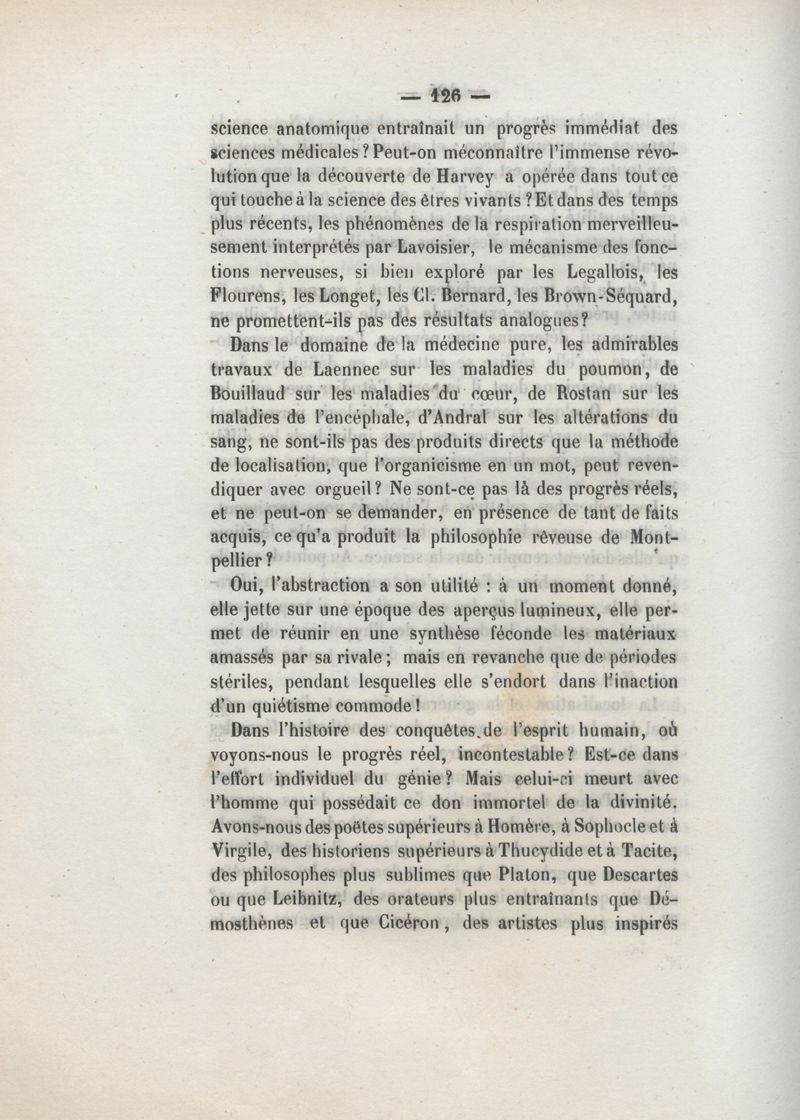 — 126 —

science anatomique entraînait un progrès immédiat des sciences médicales ? Peut-on méconnaître l'immense révolution que la découverte de Harvey a opérée dans tout ce qui touche à la science des êtres vivants ? Et dans des temps plus récents, les phénomènes de la respiration merveilleusement interprétés par Lavoisier, le mécanisme des fonctions nerveuses, si bien exploré par les Legallois, les Flourens, les Longet, les Cl. Bernard, les Brown-Séquard, ne promettent-ils pas des résultats analogues ?

Dans le domaine de la médecine pure, les admirables travaux de Laennec sur les maladies du poumon, de Bouillaud sur les maladies du cœur, de Rostan sur les maladies de l'encéphale, d'Andral sur les altérations du sang, ne sont-ils pas des produits directs que la méthode de localisation, que l'organicisme en un mot, peut revendiquer avec orgueil ? Ne sont-ce pas là des progrès réels, et ne peut-on se demander, en présence de tant de faits acquis, ce qu'a produit la philosophie rêveuse de Montpellier ?

Oui, l'abstraction a son utilité : à un moment donné, elle jette sur une époque des aperçus lumineux, elle permet de réunir en une synthèse féconde les matériaux amassés par sa rivale ; mais en revanche que de périodes stériles, pendant lesquelles elle s'endort dans l'inaction d'un quiétisme commode !

Dans l'histoire des conquêtes de l'esprit humain, où voyons-nous le progrès réel, incontestable ? Est-ce dans l'effort individuel du génie ? Mais celui-ci meurt avec l'homme qui possédait ce don immortel de la divinité. Avons-nous des poëtes supérieurs à Homère, à Sophocle et à Virgile, des historiens supérieurs à Thucydide et à Tacite, des philosophes plus sublimes que Platon, que Descartes ou que Leibnitz, des orateurs plus entraînants que Démosthènes et que Cicéron, des artistes plus inspirés